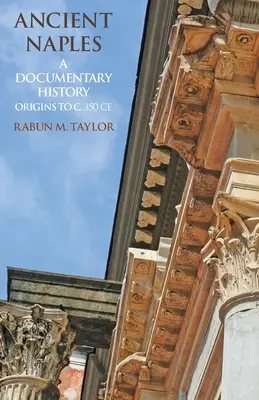 ANCIENT NAPLES

A DOCUMENTARY HISTORY

ORIGINS TO C. 350 CE

RABUN M. TAYLOR